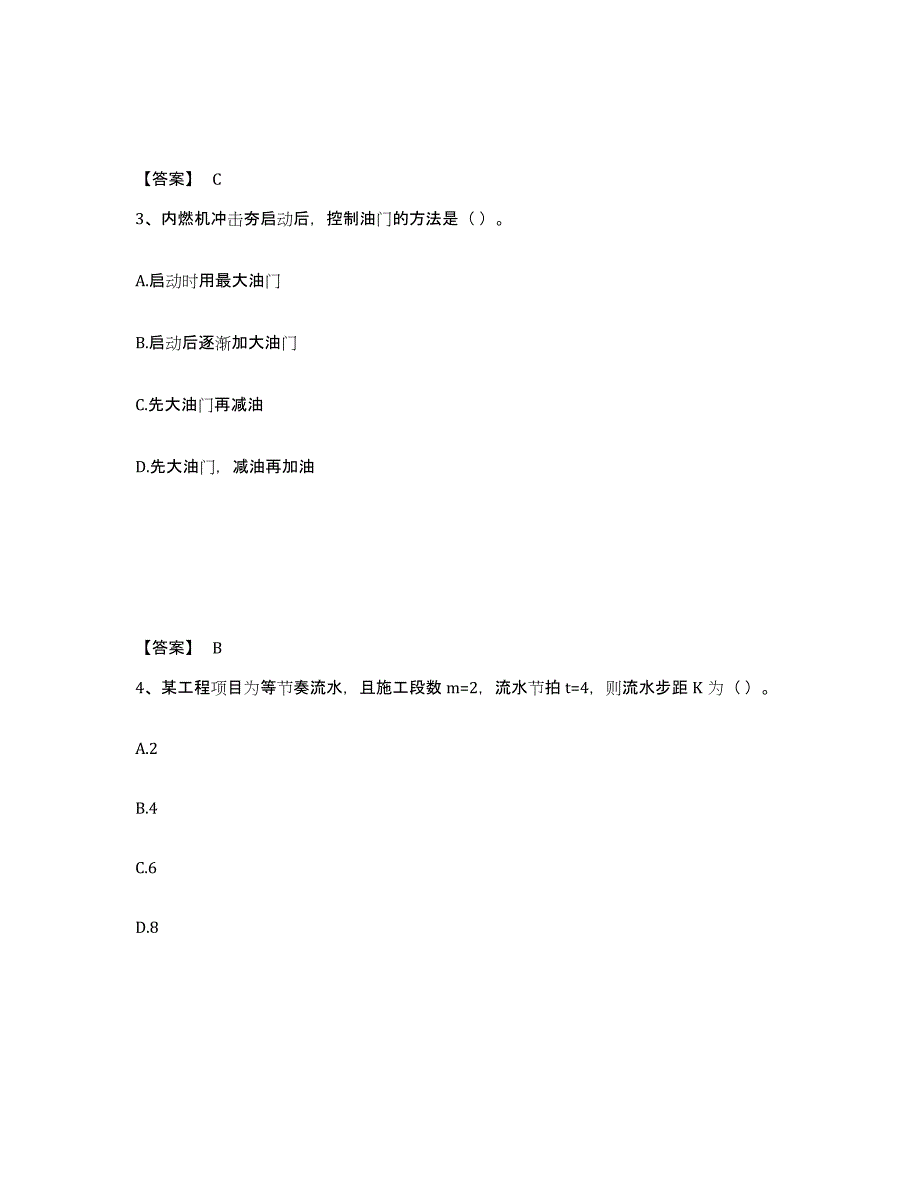 【答案】 C

3、内燃机冲击夯启动后，控制油门的方法是（）。

A.启动时用最大油门

B.启动后逐渐加大油门

C.先大油门再减油

D.先大油门，减油再加油

【答案】 B

4、某工程项目为等节奏流水，且施工段数 m=2，流水节拍 t=4，则流水步距 K 为（）。

A.2

B.4

C.6

D.8